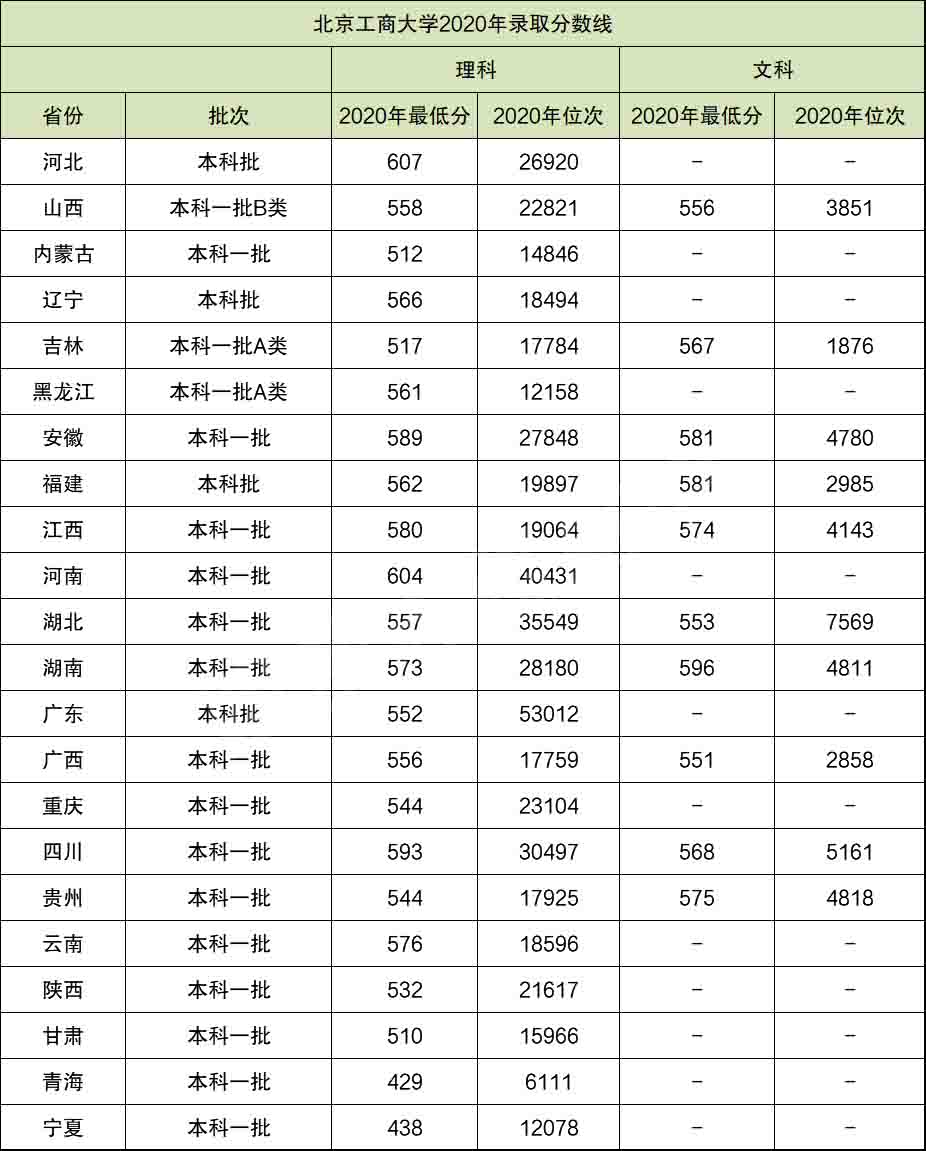 北京工商大学2020年录取分数线

| | | 理科 | | 文科 | |
|---|---|---|---|---|---|
| 省份 | 批次 | 2020年最低分 | 2020年位次 | 2020年最低分 | 2020年位次 |
| 河北 | 本科批 | 607 | 26920 | – | – |
| 山西 | 本科一批B类 | 558 | 22821 | 556 | 3851 |
| 内蒙古 | 本科一批 | 512 | 14846 | – | – |
| 辽宁 | 本科批 | 566 | 18494 | – | – |
| 吉林 | 本科一批A类 | 517 | 17784 | 567 | 1876 |
| 黑龙江 | 本科一批A类 | 561 | 12158 | – | – |
| 安徽 | 本科一批 | 589 | 27848 | 581 | 4780 |
| 福建 | 本科批 | 562 | 19897 | 581 | 2985 |
| 江西 | 本科一批 | 580 | 19064 | 574 | 4143 |
| 河南 | 本科一批 | 604 | 40431 | – | – |
| 湖北 | 本科一批 | 557 | 35549 | 553 | 7569 |
| 湖南 | 本科一批 | 573 | 28180 | 596 | 4811 |
| 广东 | 本科批 | 552 | 53012 | – | – |
| 广西 | 本科一批 | 556 | 17759 | 551 | 2858 |
| 重庆 | 本科一批 | 544 | 23104 | – | – |
| 四川 | 本科一批 | 593 | 30497 | 568 | 5161 |
| 贵州 | 本科一批 | 544 | 17925 | 575 | 4818 |
| 云南 | 本科一批 | 576 | 18596 | – | – |
| 陕西 | 本科一批 | 532 | 21617 | – | – |
| 甘肃 | 本科一批 | 510 | 15966 | – | – |
| 青海 | 本科一批 | 429 | 6111 | – | – |
| 宁夏 | 本科一批 | 438 | 12078 | – | – |